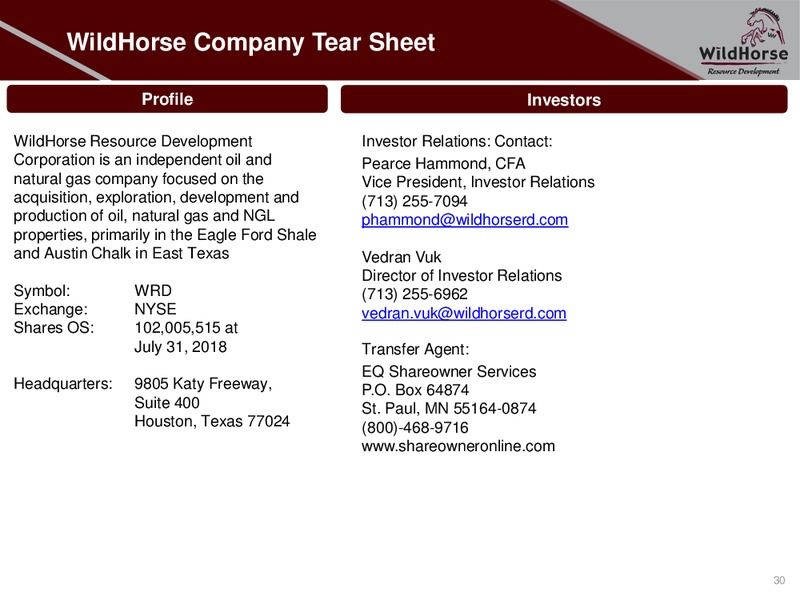 WildHorse Company Tear Sheet

WildHorse
Resource Development

Profile

WildHorse Resource Development Corporation is an independent oil and natural gas company focused on the acquisition, exploration, development and production of oil, natural gas and NGL properties, primarily in the Eagle Ford Shale and Austin Chalk in East Texas

Symbol: WRD
Exchange: NYSE
Shares OS: 102,005,515 at July 31, 2018

Headquarters: 9805 Katy Freeway, Suite 400 Houston, Texas 77024

Investors

Investor Relations: Contact:
Pearce Hammond, CFA
Vice President, Investor Relations
(713) 255-7094
phammond@wildhorserd.com

Vedran Vuk
Director of Investor Relations
(713) 255-6962
vedran.vuk@wildhorserd.com

Transfer Agent:
EQ Shareowner Services
P.O. Box 64874
St. Paul, MN 55164-0874
(800)-468-9716
www.shareowneronline.com

30